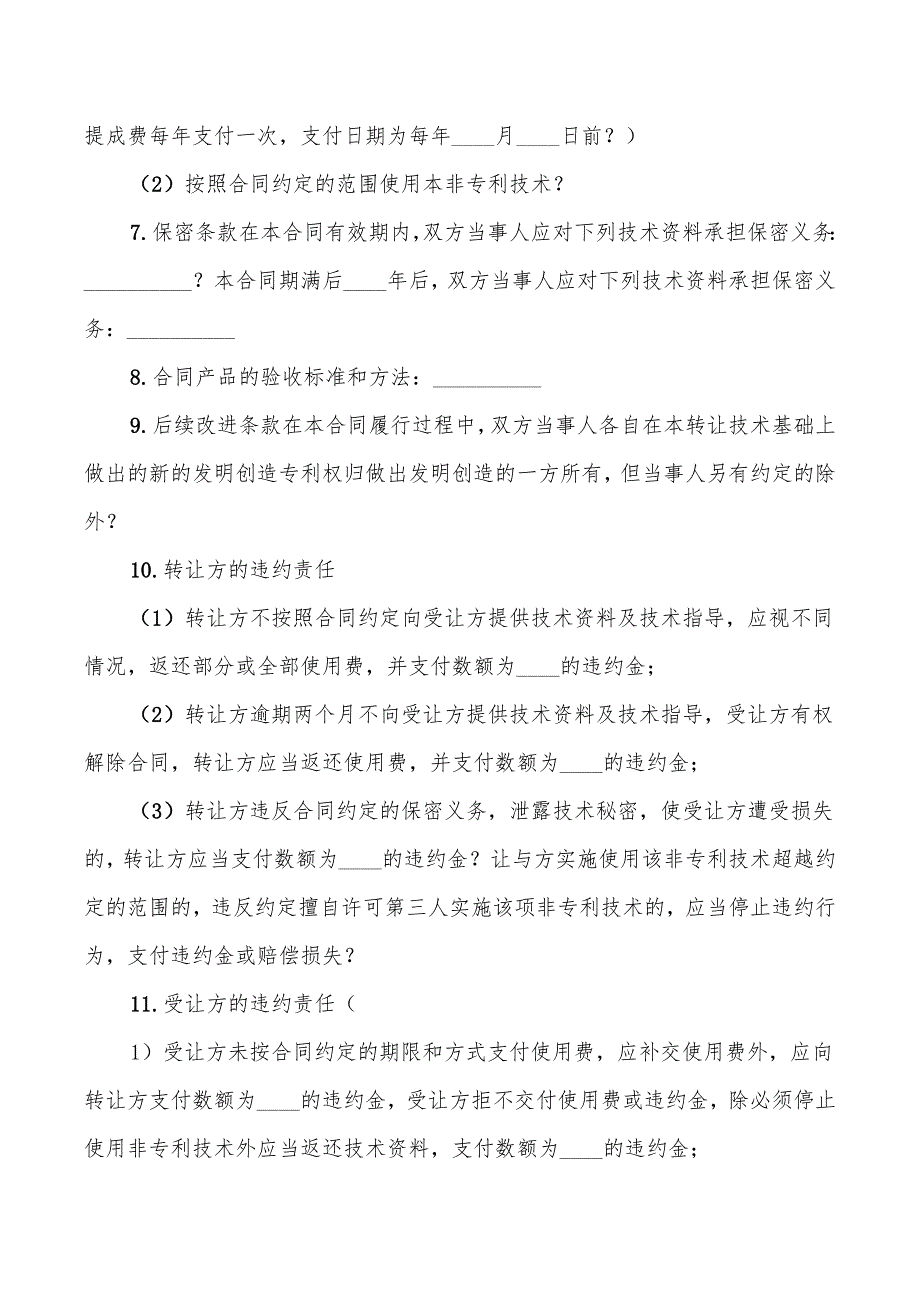 提成费每年支付一次，支付日期为每年____月____日前？）

（2）按照合同约定的范围使用本非专利技术？

7.保密条款在本合同有效期内,双方当事人应对下列技术资料承担保密义务:__________？本合同期满后____年后，双方当事人应对下列技术资料承担保密义务：__________

8.合同产品的验收标准和方法：__________

9.后续改进条款在本合同履行过程中,双方当事人各自在本转让技术基础上做出的新的发明创造专利权归做出发明创造的一方所有，但当事人另有约定的除外？

10.转让方的违约责任

（1）转让方不按照合同约定向受让方提供技术资料及技术指导，应视不同情况，返还部分或全部使用费，并支付数额为____的违约金；

（2）转让方逾期两个月不向受让方提供技术资料及技术指导，受让方有权解除合同，转让方应当返还使用费，并支付数额为____的违约金；

（3）转让方违反合同约定的保密义务，泄露技术秘密，使受让方遭受损失的,转让方应当支付数额为____的违约金？让与方实施使用该非专利技术超越约定的范围的,违反约定擅自许可第三人实施该项非专利技术的，应当停止违约行为，支付违约金或赔偿损失？

11.受让方的违约责任（

1）受让方未按合同约定的期限和方式支付使用费，应补交使用费外，应向转让方支付数额为____的违约金，受让方拒不交付使用费或违约金，除必须停止使用非专利技术外应当返还技术资料，支付数额为____的违约金；